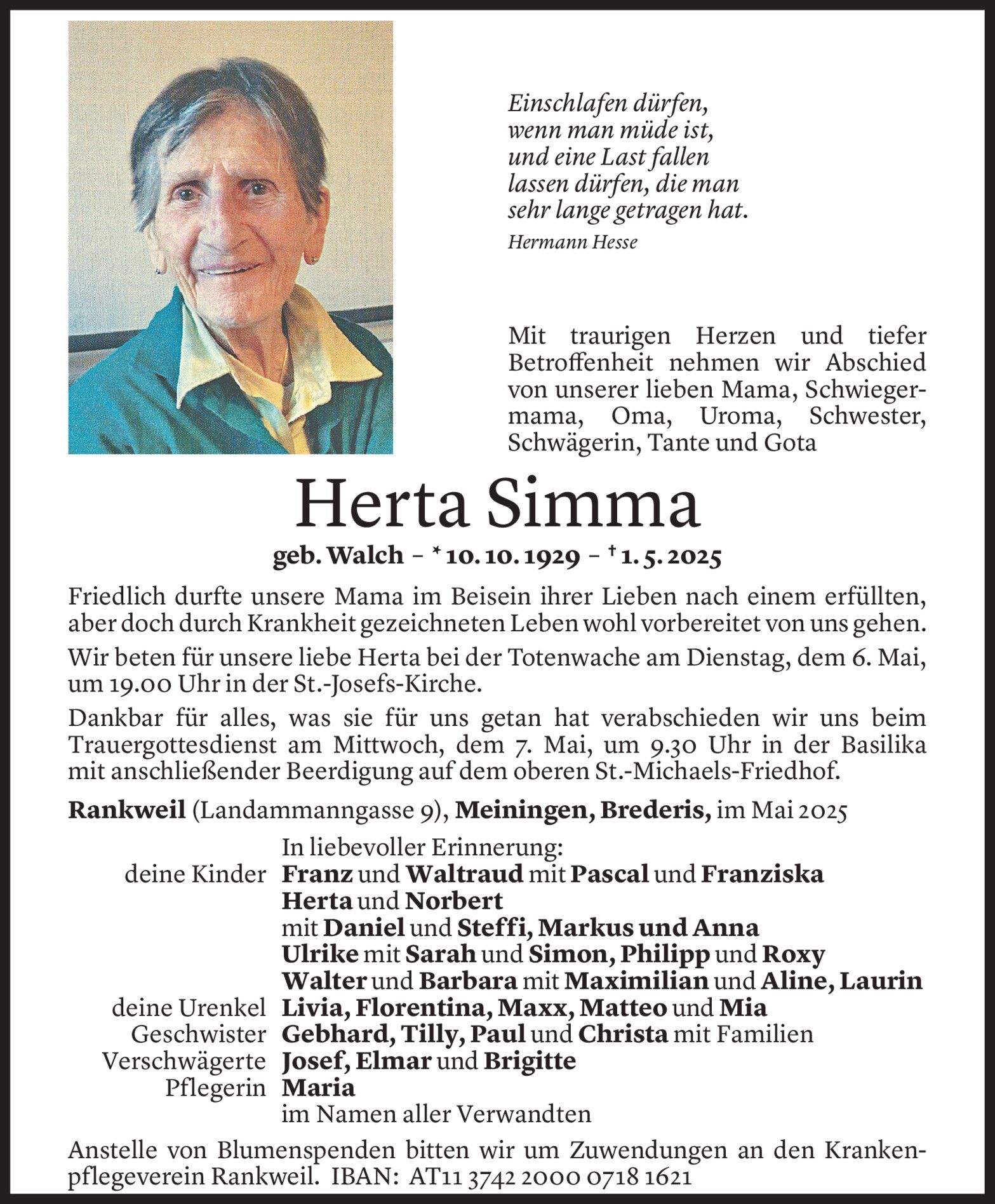 Einschlafen dürfen,
wenn man müde ist,
und eine Last fallen
lassen dürfen, die man
sehr lange getragen hat.
Hermann Hesse

Mit traurigen Herzen und tiefer Betroffenheit nehmen wir Abschied von unserer lieben Mama, Schwiegermama, Oma, Uroma, Schwester, Schwägerin, Tante und Gota

Herta Simma

geb. Walch – * 10. 10. 1929 – † 1. 5. 2025

Friedlich durfte unsere Mama im Beisein ihrer Lieben nach einem erfüllten, aber doch durch Krankheit gezeichneten Leben wohl vorbereitet von uns gehen.

Wir beten für unsere liebe Herta bei der Totenwache am Dienstag, dem 6. Mai, um 19.00 Uhr in der St.-Josefs-Kirche.

Dankbar für alles, was sie für uns getan hat verabschieden wir uns beim Trauergottesdienst am Mittwoch, dem 7. Mai, um 9.30 Uhr in der Basilika mit anschließender Beerdigung auf dem oberen St.-Michaels-Friedhof.

Rankweil (Landammanngasse 9), Meiningen, Brederis, im Mai 2025

In liebevoller Erinnerung:
deine Kinder Franz und Waltraud mit Pascal und Franziska
Herta und Norbert
mit Daniel und Steffi, Markus und Anna
Ulrike mit Sarah und Simon, Philipp und Roxy
Walter und Barbara mit Maximilian und Aline, Laurin
deine Urenkel Livia, Florentina, Maxx, Matteo und Mia
Geschwister Gebhard, Tilly, Paul und Christa mit Familien
Verschwägerte Josef, Elmar und Brigitte
Pflegerin Maria
im Namen aller Verwandten

Anstelle von Blumenspenden bitten wir um Zuwendungen an den Krankenpflegeverein Rankweil. IBAN: AT11 3742 2000 0718 1621